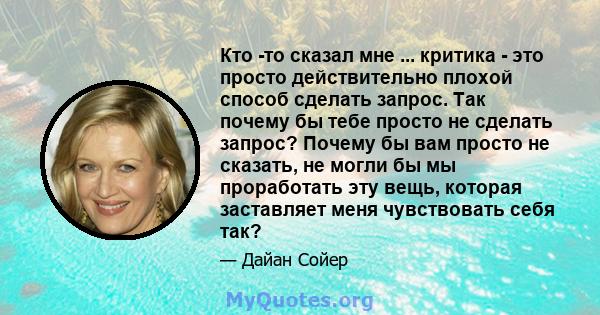 Кто -то сказал мне ... критика - это просто действительно плохой способ сделать запрос. Так почему бы тебе просто не сделать запрос? Почему бы вам просто не сказать, не могли бы мы проработать эту вещь, которая заставляет меня чувствовать себя так?

— Дайан Сойер

MyQuotes.org